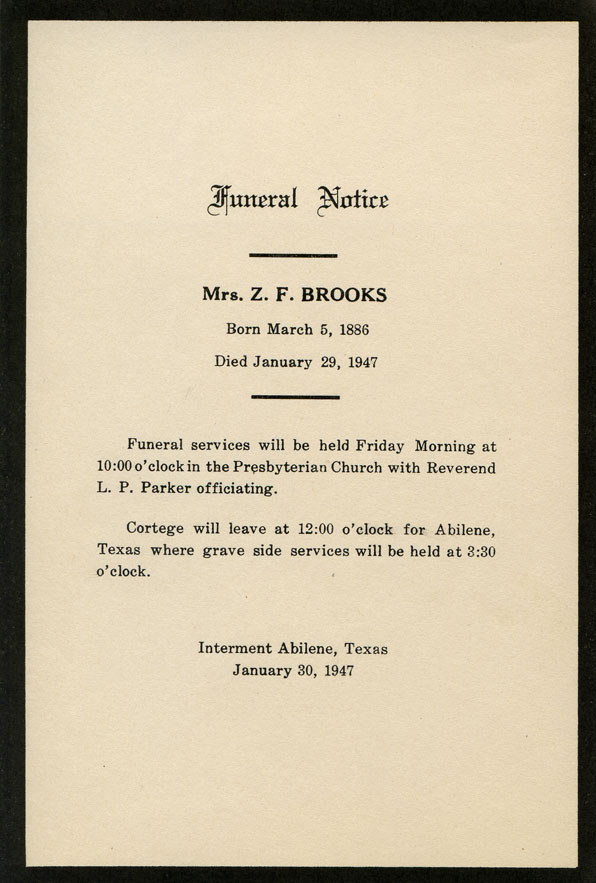 Funeral Notice

Mrs. Z. F. BROOKS

Born March 5, 1886

Died January 29, 1947

Funeral services will be held Friday Morning at 10:00 o'clock in the Presbyterian Church with Reverend L. P. Parker officiating.

Cortege will leave at 12:00 o'clock for Abilene, Texas where grave side services will be held at 3:30 o'clock.

Interment Abilene, Texas
January 30, 1947